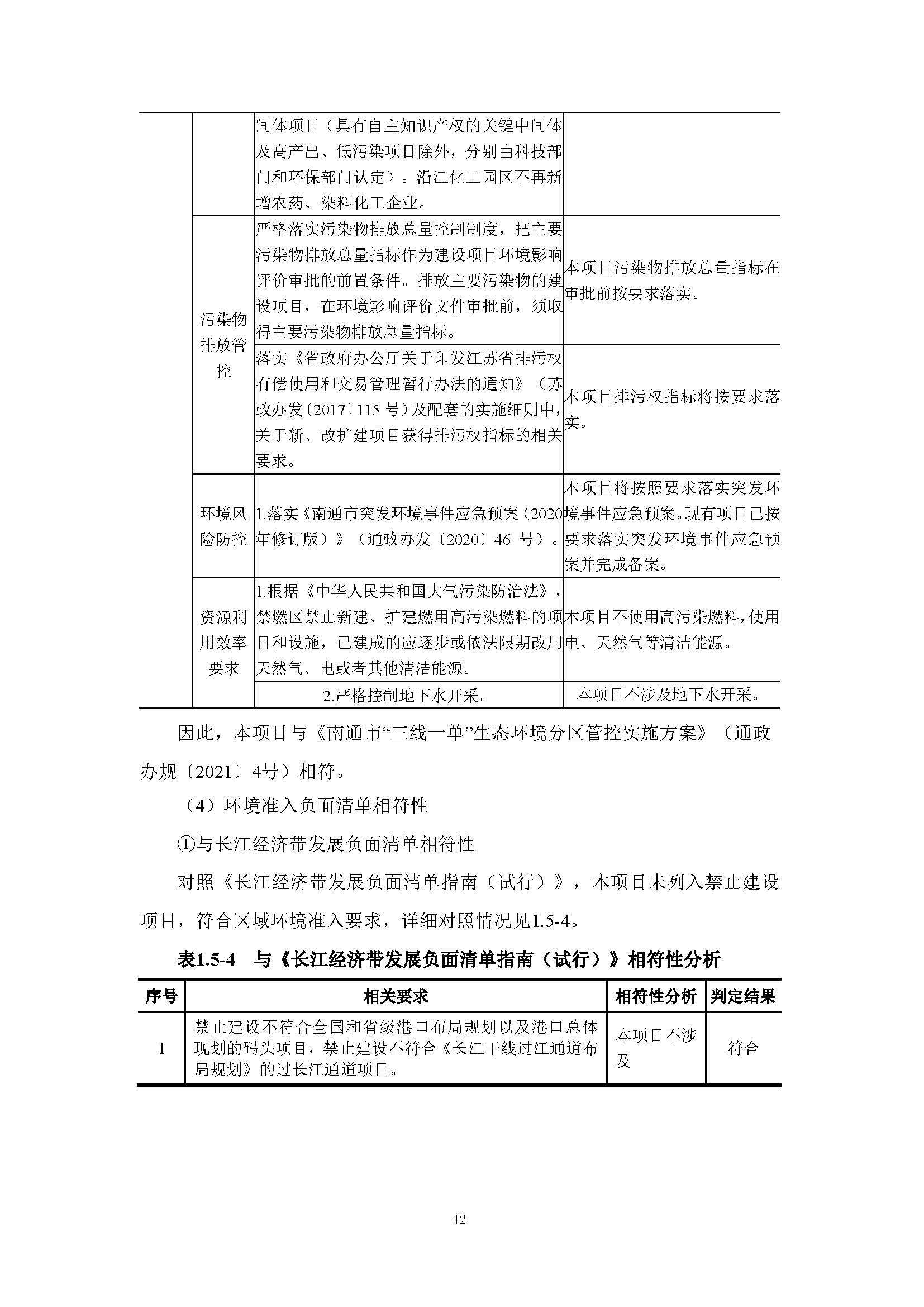 |  |  | 间体项目（具有自主知识产权的关键中间体及高产出、低污染项目除外，分别由科技部门和环保部门认定）。沿江化工园区不再新增农药、染料化工企业。 |  |
|---|---|---|---|
|  | 污染物排放管控 | 严格落实污染物排放总量控制制度，把主要污染物排放总量指标作为建设项目环境影响评价审批的前置条件。排放主要污染物的建设项目，在环境影响评价文件审批前，须取得主要污染物排放总量指标。 | 本项目污染物排放总量指标在审批前按要求落实。 |
|  |  | 落实《省政府办公厅关于印发江苏省排污权有偿使用和交易管理暂行办法的通知》（苏政办发〔2017〕115 号）及配套的实施细则中，关于新、改扩建项目获得排污权指标的相关要求。 | 本项目排污权指标将按要求落实。 |
|  | 环境风险防控 | 1.落实《南通市突发环境事件应急预案（2020年修订版）》（通政办发〔2020〕46 号）。 | 本项目将按照要求落实突发环境事件应急预案。现有项目已按要求落实突发环境事件应急预案并完成备案。 |
|  | 资源利用效率要求 | 1.根据《中华人民共和国大气污染防治法》，禁燃区禁止新建、扩建燃用高污染燃料的项目和设施，已建成的应逐步或依法限期改用天然气、电或者其他清洁能源。 | 本项目不使用高污染燃料，使用电、天然气等清洁能源。 |
|  |  | 2.严格控制地下水开采。 | 本项目不涉及地下水开采。 |

因此，本项目与《南通市“三线一单”生态环境分区管控实施方案》（通政办规〔2021〕4号）相符。

（4）环境准入负面清单相符性

①与长江经济带发展负面清单相符性

对照《长江经济带发展负面清单指南（试行）》，本项目未列入禁止建设项目，符合区域环境准入要求，详细对照情况见1.5-4。

表1.5-4　与《长江经济带发展负面清单指南（试行）》相符性分析

| 序号 | 相关要求 | 相符性分析 | 判定结果 |
|---|---|---|---|
| 1 | 禁止建设不符合全国和省级港口布局规划以及港口总体现划的码头项目，禁止建设不符合《长江干线过江通道布局规划》的过长江通道项目。 | 本项目不涉及 | 符合 |

12